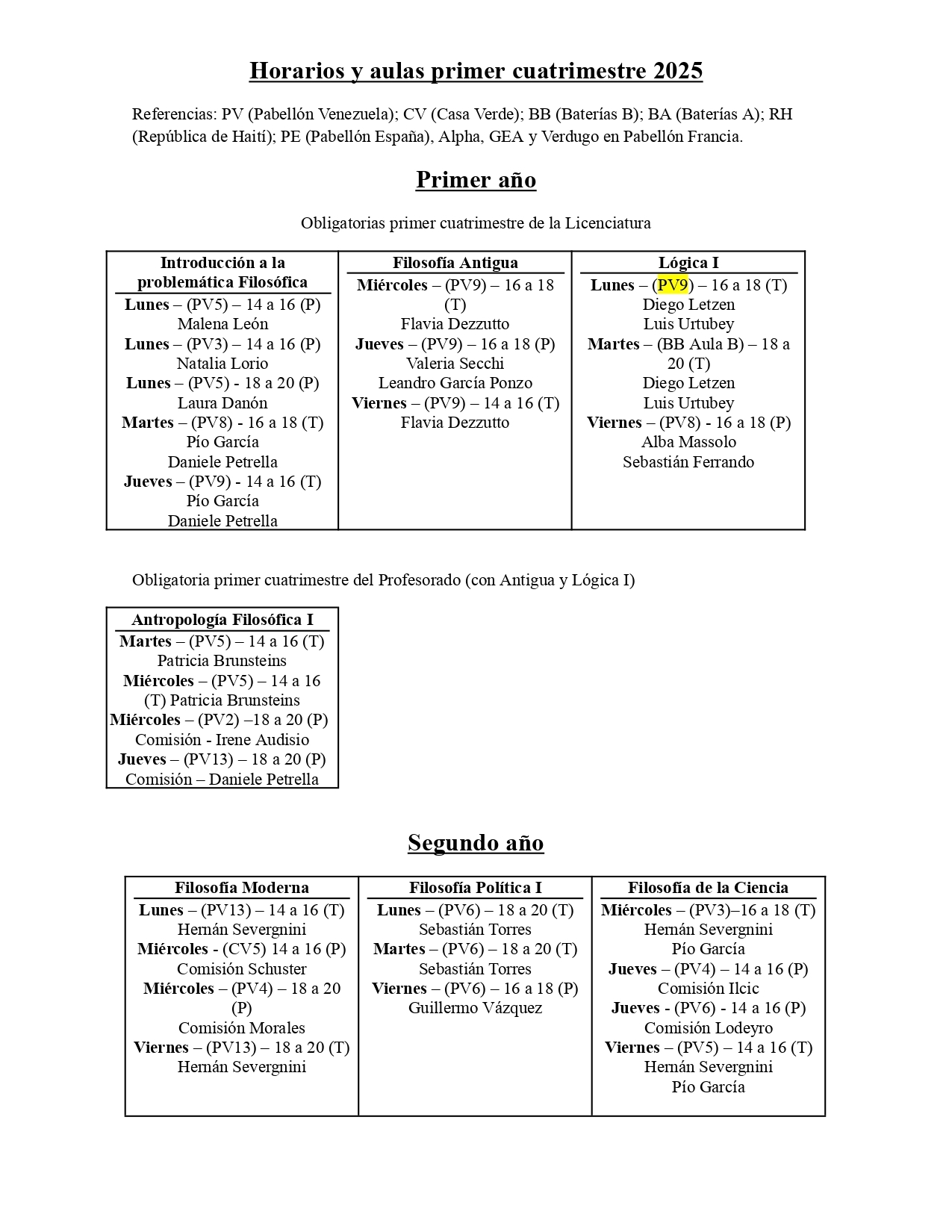 Horarios y aulas primer cuatrimestre 2025

Referencias: PV (Pabellón Venezuela); CV (Casa Verde); BB (Baterías B); BA (Baterías A); RH (República de Haití); PE (Pabellón España), Alpha, GEA y Verdugo en Pabellón Francia.

Primer año

Obligatorias primer cuatrimestre de la Licenciatura

| Introducción a la problemática Filosófica | Filosofía Antigua | Lógica I |
|---|---|---|
| Lunes – (PV5) – 14 a 16 (P) Malena León Lunes – (PV3) – 14 a 16 (P) Natalia Lorio Lunes – (PV5) - 18 a 20 (P) Laura Danón Martes – (PV8) - 16 a 18 (T) Pío García Daniele Petrella Jueves – (PV9) - 14 a 16 (T) Pío García Daniele Petrella | Miércoles – (PV9) – 16 a 18 (T) Flavia Dezzutto Jueves – (PV9) – 16 a 18 (P) Valeria Secchi Leandro García Ponzo Viernes – (PV9) – 14 a 16 (T) Flavia Dezzutto | Lunes – (PV9) – 16 a 18 (T) Diego Letzen Luis Urtubey Martes – (BB Aula B) – 18 a 20 (T) Diego Letzen Luis Urtubey Viernes – (PV8) - 16 a 18 (P) Alba Massolo Sebastián Ferrando |

Obligatoria primer cuatrimestre del Profesorado (con Antigua y Lógica I)

| Antropología Filosófica I |
|---|
| Martes – (PV5) – 14 a 16 (T) Patricia Brunsteins Miércoles – (PV5) – 14 a 16 (T) Patricia Brunsteins Miércoles – (PV2) –18 a 20 (P) Comisión - Irene Audisio Jueves – (PV13) – 18 a 20 (P) Comisión – Daniele Petrella |

Segundo año

| Filosofía Moderna | Filosofía Política I | Filosofía de la Ciencia |
|---|---|---|
| Lunes – (PV13) – 14 a 16 (T) Hernán Severgnini Miércoles - (CV5) 14 a 16 (P) Comisión Schuster Miércoles – (PV4) – 18 a 20 (P) Comisión Morales Viernes – (PV13) – 18 a 20 (T) Hernán Severgnini | Lunes – (PV6) – 18 a 20 (T) Sebastián Torres Martes – (PV6) – 18 a 20 (T) Sebastián Torres Viernes – (PV6) – 16 a 18 (P) Guillermo Vázquez | Miércoles – (PV3)–16 a 18 (T) Hernán Severgnini Pío García Jueves – (PV4) – 14 a 16 (P) Comisión Ilcic Jueves - (PV6) - 14 a 16 (P) Comisión Lodeyro Viernes – (PV5) – 14 a 16 (T) Hernán Severgnini Pío García |